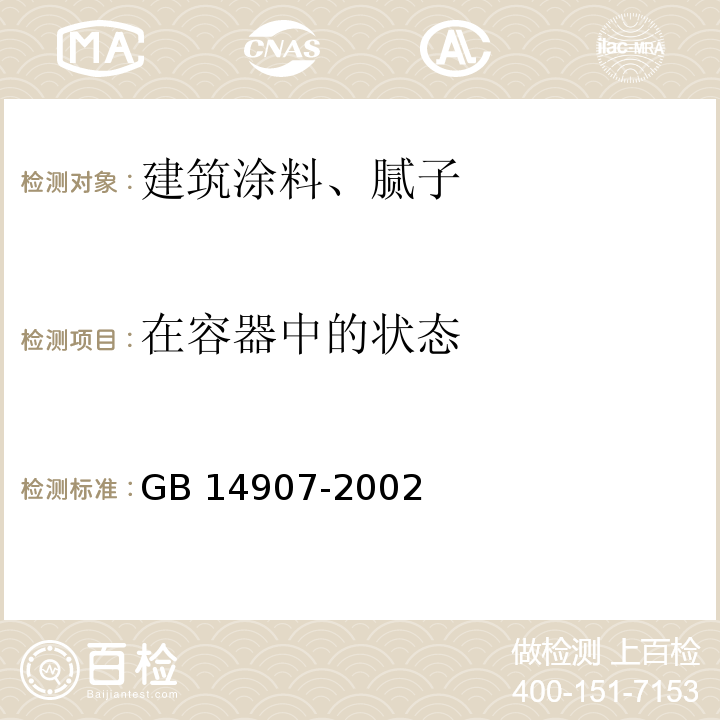 MA CNAS AC ilac-MRA

检测对象：建筑涂料、腻子

检测项目：在容器中的状态

检测标准：GB 14907-2002

百检
Baijiantest.com

做检测 上百检
400-151-7153